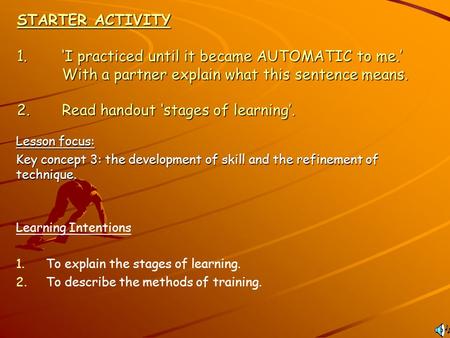 STARTER ACTIVITY

1. 'I practiced until it became AUTOMATIC to me.' With a partner explain what this sentence means.

2. Read handout 'stages of learning'.

Lesson focus:
Key concept 3: the development of skill and the refinement of technique.

Learning Intentions

1. To explain the stages of learning.
2. To describe the methods of training.